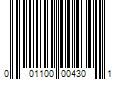 0 01100 00430 1